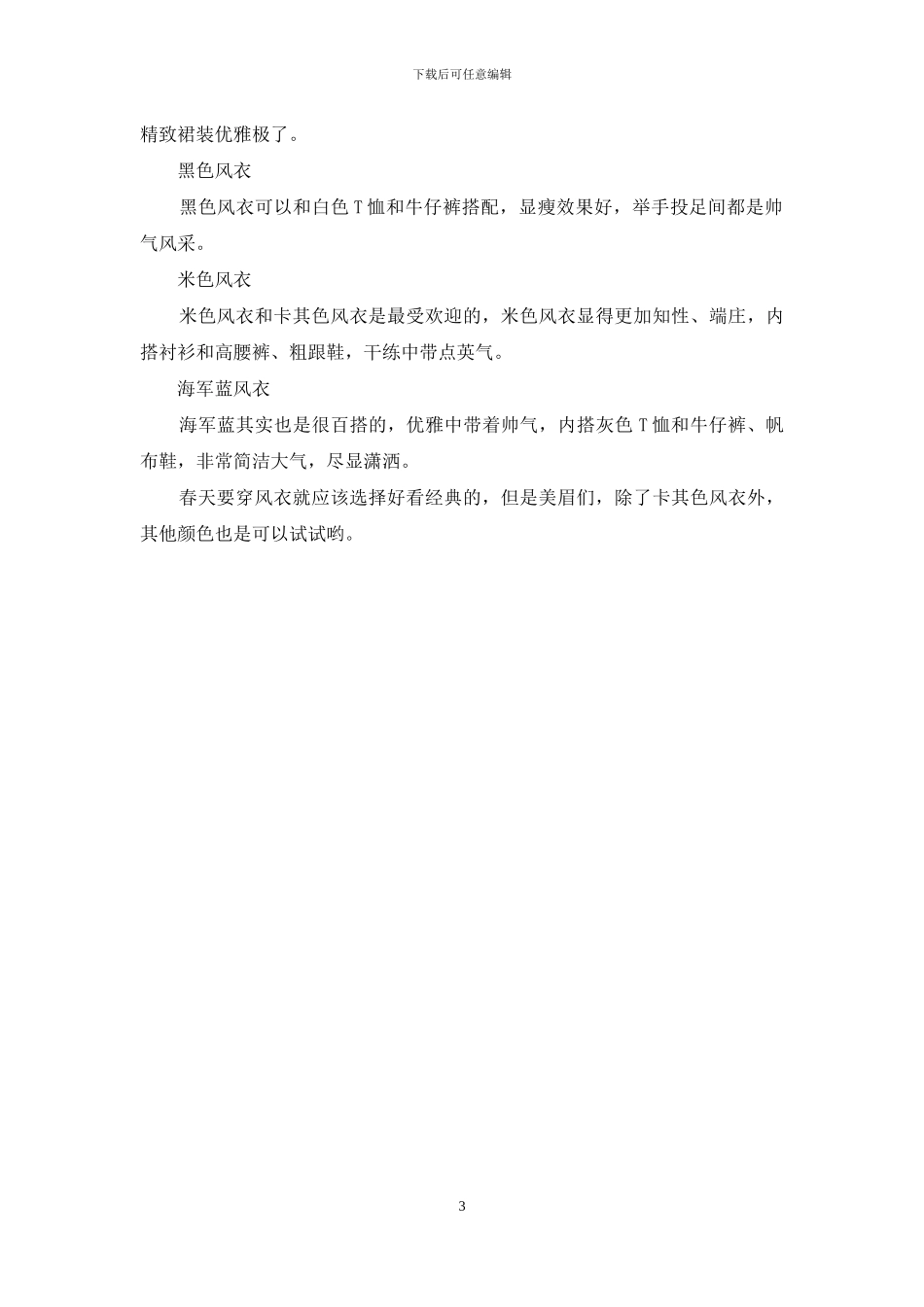 下载后可任意编辑

精致裙装优雅极了。

黑色风衣

黑色风衣可以和白色T恤和牛仔裤搭配，显瘦效果好，举手投足间都是帅气风采。

米色风衣

米色风衣和卡其色风衣是最受欢迎的，米色风衣显得更加知性、端庄，内搭衬衫和高腰裤、粗跟鞋，干练中带点英气。

海军蓝风衣

海军蓝其实也是很百搭的，优雅中带着帅气，内搭灰色T恤和牛仔裤、帆布鞋，非常简洁大气，尽显潇洒。

春天要穿风衣就应该选择好看经典的，但是美眉们，除了卡其色风衣外，其他颜色也是可以试试哟。

3